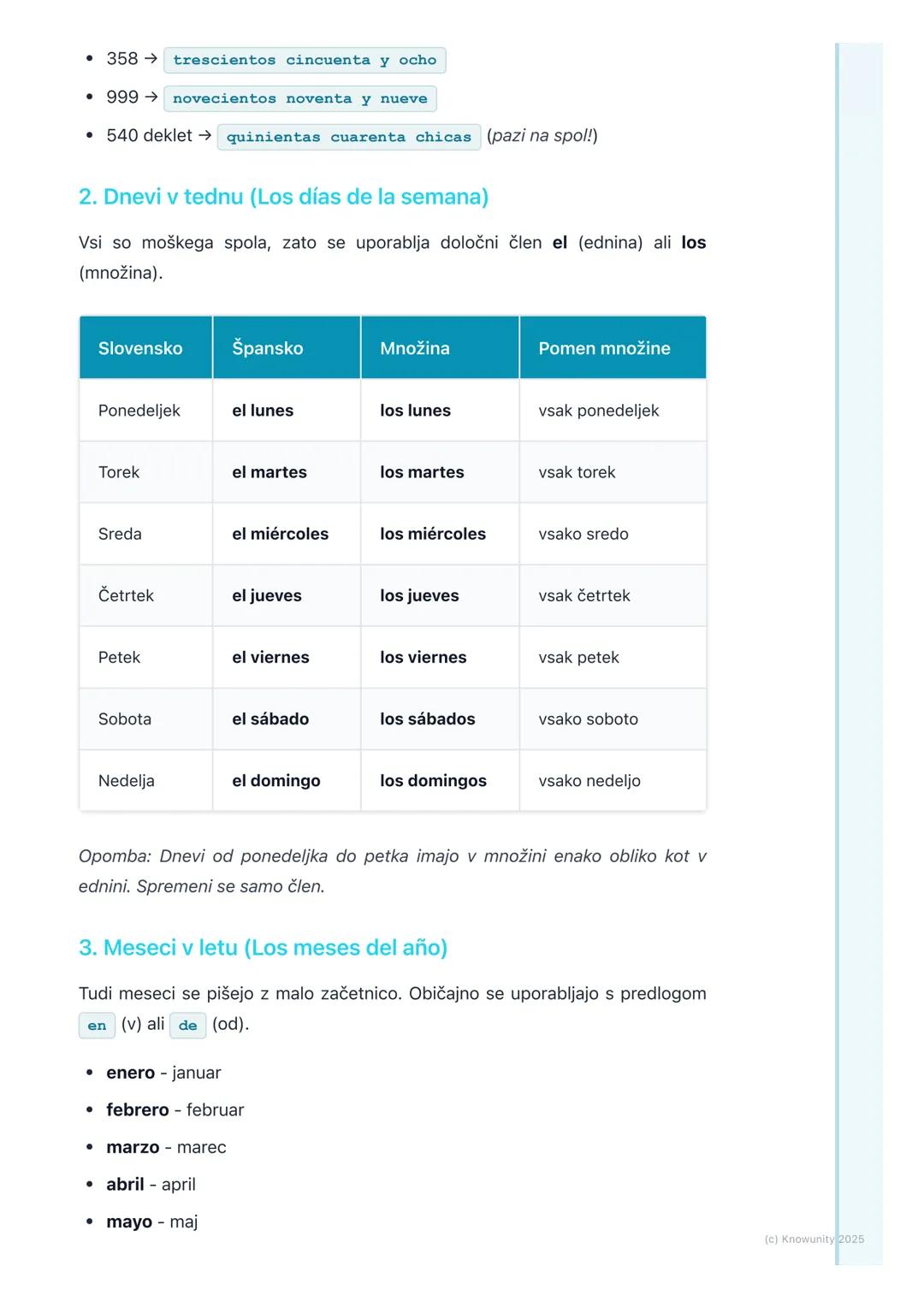 • 358 → trescientos cincuenta y ocho
• 999 → novecientos noventa y nueve
• 540 deklet → quinientas cuarenta chicas (pazi na spol!)

2. Dnevi v tednu (Los días de la semana)

Vsi so moškega spola, zato se uporablja določni člen el (ednina) ali los (množina).

| Slovensko | Špansko | Množina | Pomen množine |
|---|---|---|---|
| Ponedeljek | el lunes | los lunes | vsak ponedeljek |
| Torek | el martes | los martes | vsak torek |
| Sreda | el miércoles | los miércoles | vsako sredo |
| Četrtek | el jueves | los jueves | vsak četrtek |
| Petek | el viernes | los viernes | vsak petek |
| Sobota | el sábado | los sábados | vsako soboto |
| Nedelja | el domingo | los domingos | vsako nedeljo |

Opomba: Dnevi od ponedeljka do petka imajo v množini enako obliko kot v ednini. Spremeni se samo člen.

3. Meseci v letu (Los meses del año)

Tudi meseci se pišejo z malo začetnico. Običajno se uporabljajo s predlogom en (v) ali de (od).

• enero - januar
• febrero - februar
• marzo - marec
• abril - april
• mayo - maj

(c) Knowunity 2025